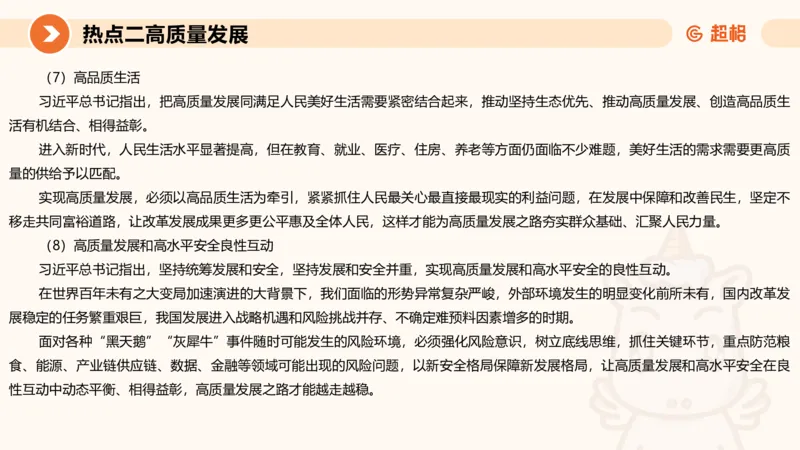 热点二高质量发展

超格

（7）高品质生活

习近平总书记指出，把高质量发展同满足人民美好生活需要紧密结合起来，推动坚持生态优先、推动高质量发展、创造高品质生活有机结合、相得益彰。

进入新时代，人民生活水平显著提高，但在教育、就业、医疗、住房、养老等方面仍面临不少难题，美好生活的需求需要更高质量的供给予以匹配。

实现高质量发展，必须以高品质生活为牵引，紧紧抓住人民最关心最直接最现实的利益问题，在发展中保障和改善民生，坚定不移走共同富裕道路，让改革发展成果更多更公平惠及全体人民，这样才能为高质量发展之路夯实群众基础、汇聚人民力量。

（8）高质量发展和高水平安全良性互动

习近平总书记指出，坚持统筹发展和安全，坚持发展和安全并重，实现高质量发展和高水平安全的良性互动。

在世界百年未有之大变局加速演进的大背景下，我们面临的形势异常复杂严峻，外部环境发生的明显变化前所未有，国内改革发展稳定的任务繁重艰巨，我国发展进入战略机遇和风险挑战并存、不确定难预料因素增多的时期。

面对各种“黑天鹅”“灰犀牛”事件随时可能发生的风险环境，必须强化风险意识，树立底线思维，抓住关键环节，重点防范粮食、能源、产业链供应链、数据、金融等领域可能出现的风险问题，以新安全格局保障新发展格局，让高质量发展和高水平安全在良性互动中动态平衡、相得益彰，高质量发展之路才能越走越稳。